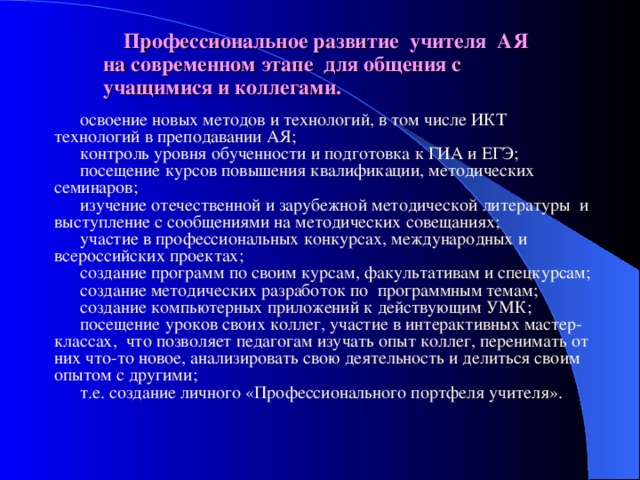 Профессиональное развитие учителя АЯ на современном этапе для общения с учащимися и коллегами.

освоение новых методов и технологий, в том числе ИКТ технологий в преподавании АЯ;

контроль уровня обученности и подготовка к ГИА и ЕГЭ;

посещение курсов повышения квалификации, методических семинаров;

изучение отечественной и зарубежной методической литературы и выступление с сообщениями на методических совещаниях;

участие в профессиональных конкурсах, международных и всероссийских проектах;

создание программ по своим курсам, факультативам и спецкурсам;

создание методических разработок по программным темам;

создание компьютерных приложений к действующим УМК;

посещение уроков своих коллег, участие в интерактивных мастер-классах, что позволяет педагогам изучать опыт коллег, перенимать от них что-то новое, анализировать свою деятельность и делиться своим опытом с другими;

т.е. создание личного «Профессионального портфеля учителя».